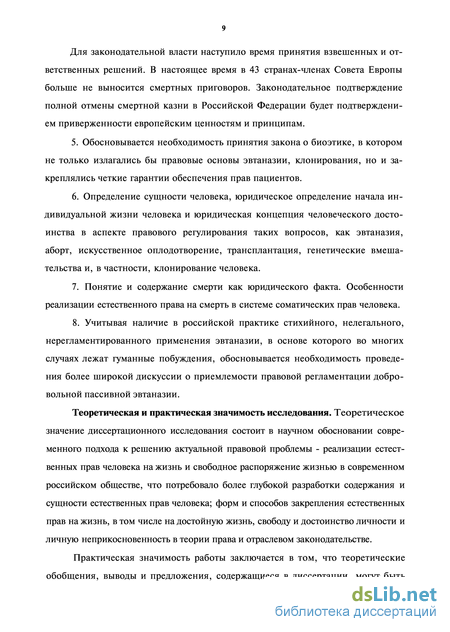 9

Для законодательной власти наступило время принятия взвешенных и ответственных решений. В настоящее время в 43 странах-членах Совета Европы больше не выносится смертных приговоров. Законодательное подтверждение полной отмены смертной казни в Российской Федерации будет подтверждением приверженности европейским ценностям и принципам.

5. Обосновывается необходимость принятия закона о биоэтике, в котором не только излагались бы правовые основы эвтаназии, клонирования, но и закреплялись четкие гарантии обеспечения прав пациентов.

6. Определение сущности человека, юридическое определение начала индивидуальной жизни человека и юридическая концепция человеческого достоинства в аспекте правового регулирования таких вопросов, как эвтаназия, аборт, искусственное оплодотворение, трансплантация, генетические вмешательства и, в частности, клонирование человека.

7. Понятие и содержание смерти как юридического факта. Особенности реализации естественного права на смерть в системе соматических прав человека.

8. Учитывая наличие в российской практике стихийного, нелегального, нерегламентированного применения эвтаназии, в основе которого во многих случаях лежат гуманные побуждения, обосновывается необходимость проведения более широкой дискуссии о приемлемости правовой регламентации добровольной пассивной эвтаназии.

Теоретическая и практическая значимость исследования. Теоретическое значение диссертационного исследования состоит в научном обосновании современного подхода к решению актуальной правовой проблемы - реализации естественных прав человека на жизнь и свободное распоряжение жизнью в современном российском обществе, что потребовало более глубокой разработки содержания и сущности естественных прав человека; форм и способов закрепления естественных прав на жизнь, в том числе на достойную жизнь, свободу и достоинство личности и личную неприкосновенность в теории права и отраслевом законодательстве.

Практическая значимость работы заключается в том, что теоретические обобщения, выводы и предложения, содержащиеся в диссертации, могут быть

dsLib.net
библиотека диссертаций